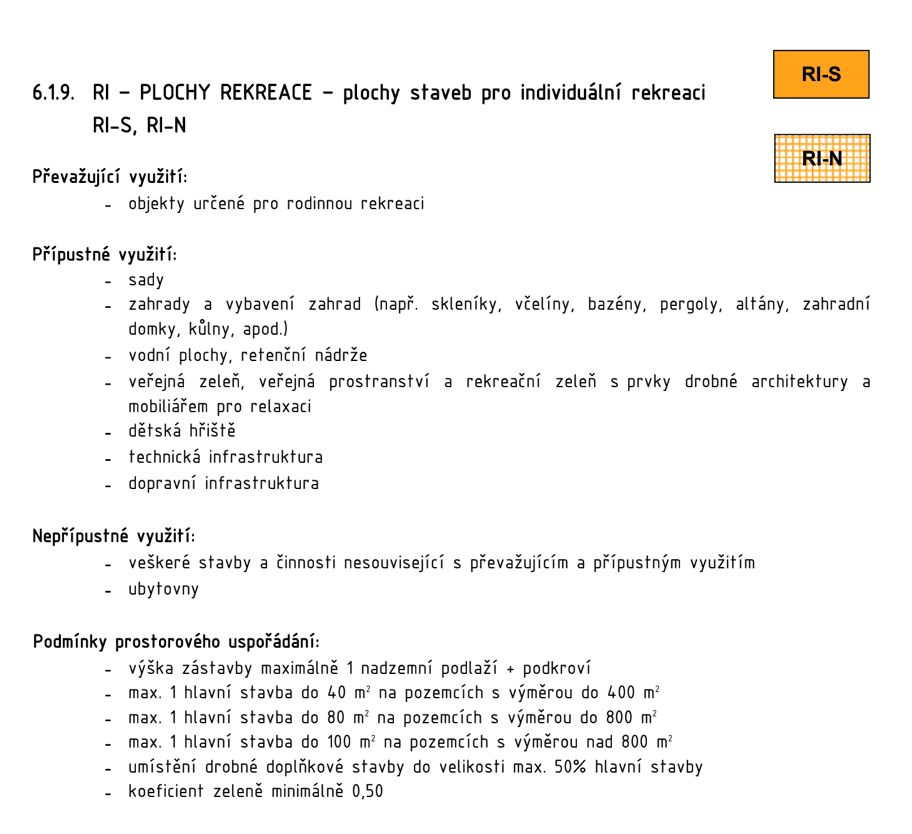 6.1.9. RI – PLOCHY REKREACE – plochy staveb pro individuální rekreaci RI-S, RI-N

RI-S

RI-N

Převažující využití:
- objekty určené pro rodinnou rekreaci

Přípustné využití:
- sady
- zahrady a vybavení zahrad (např. skleníky, včelíny, bazény, pergoly, altány, zahradní domky, kůlny, apod.)
- vodní plochy, retenční nádrže
- veřejná zeleň, veřejná prostranství a rekreační zeleň s prvky drobné architektury a mobiliářem pro relaxaci
- dětská hřiště
- technická infrastruktura
- dopravní infrastruktura

Nepřípustné využití:
- veškeré stavby a činnosti nesouvisející s převažujícím a přípustným využitím
- ubytovny

Podmínky prostorového uspořádání:
- výška zástavby maximálně 1 nadzemní podlaží + podkroví
- max. 1 hlavní stavba do 40 $m^2$ na pozemcích s výměrou do 400 $m^2$
- max. 1 hlavní stavba do 80 $m^2$ na pozemcích s výměrou do 800 $m^2$
- max. 1 hlavní stavba do 100 $m^2$ na pozemcích s výměrou nad 800 $m^2$
- umístění drobné doplňkové stavby do velikosti max. 50% hlavní stavby
- koeficient zeleně minimálně 0,50